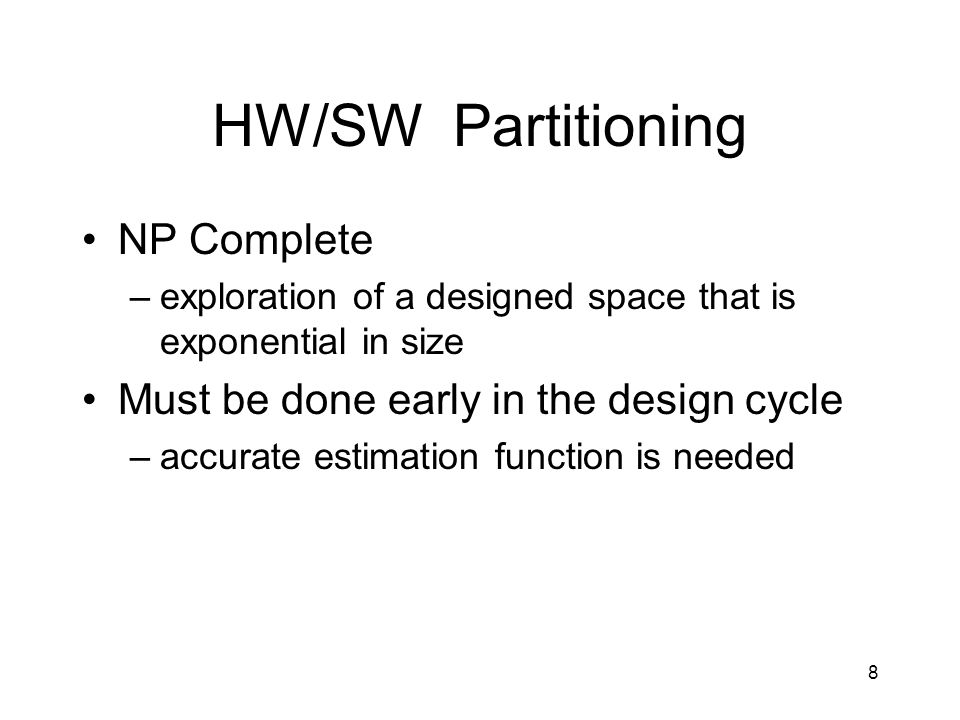 HW/SW Partitioning

• NP Complete
– exploration of a designed space that is exponential in size

• Must be done early in the design cycle
– accurate estimation function is needed

8